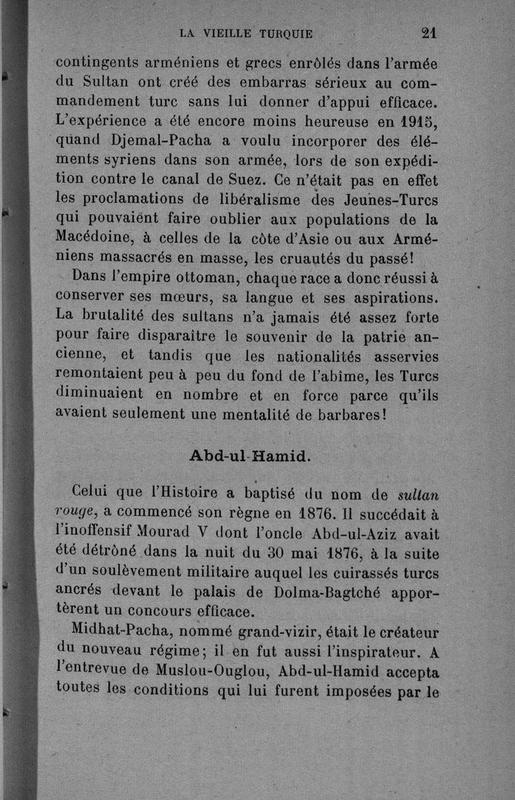 LA VIEILLE TURQUIE 21

contingents arméniens et grecs enrôlés dans l'armée du Sultan ont créé des embarras sérieux au commandement turc sans lui donner d'appui efficace. L'expérience a été encore moins heureuse en 1915, quand Djemal-Pacha a voulu incorporer des éléments syriens dans son armée, lors de son expédition contre le canal de Suez. Ce n'était pas en effet les proclamations de libéralisme des Jeunes-Turcs qui pouvaient faire oublier aux populations de la Macédoine, à celles de la côte d'Asie ou aux Arméniens massacrés en masse, les cruautés du passé!

Dans l'empire ottoman, chaque race a donc réussi à conserver ses mœurs, sa langue et ses aspirations. La brutalité des sultans n'a jamais été assez forte pour faire disparaître le souvenir de la patrie ancienne, et tandis que les nationalités asservies remontaient peu à peu du fond de l'abîme, les Turcs diminuaient en nombre et en force parce qu'ils avaient seulement une mentalité de barbares!

Abd-ul-Hamid.

Celui que l'Histoire a baptisé du nom de sultan rouge, a commencé son règne en 1876. Il succédait à l'inoffensif Mourad V dont l'oncle Abd-ul-Aziz avait été détrôné dans la nuit du 30 mai 1876, à la suite d'un soulèvement militaire auquel les cuirassés turcs ancrés devant le palais de Dolma-Bagtché apportèrent un concours efficace.

Midhat-Pacha, nommé grand-vizir, était le créateur du nouveau régime; il en fut aussi l'inspirateur. A l'entrevue de Muslou-Ouglou, Abd-ul-Hamid accepta toutes les conditions qui lui furent imposées par le